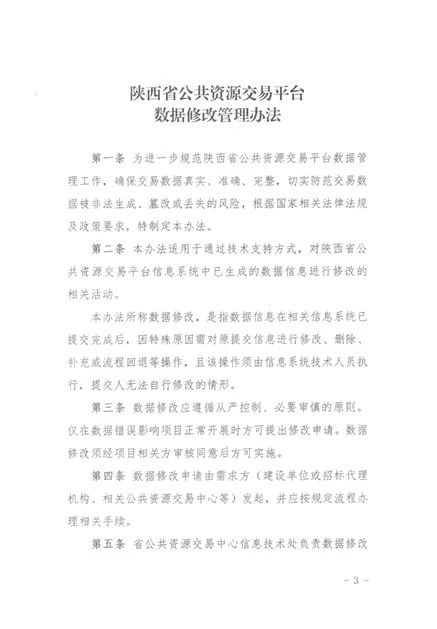 陕西省公共资源交易平台
数据修改管理办法

第一条 为进一步规范陕西省公共资源交易平台数据管理工作，确保交易数据真实、准确、完整，切实防范交易数据被非法生成、篡改或丢失的风险，根据国家相关法律法规及政策要求，特制定本办法。

第二条 本办法适用于通过技术支持方式，对陕西省公共资源交易平台信息系统中已生成的数据信息进行修改的相关活动。

本办法所称数据修改，是指数据信息在相关信息系统已提交完成后，因特殊原因需对原提交信息进行修改、删除、补充或流程回退等操作，且该操作须由信息系统技术人员执行，提交人无法自行修改的情形。

第三条 数据修改应遵循从严控制、必要审慎的原则。仅在数据错误影响项目正常开展时方可提出修改申请。数据修改须经项目相关方审核同意后方可实施。

第四条 数据修改申请由需求方（建设单位或招标代理机构、相关公共资源交易中心等）发起，并应按规定流程办理相关手续。

第五条 省公共资源交易中心信息技术处负责数据修改

- 3 -